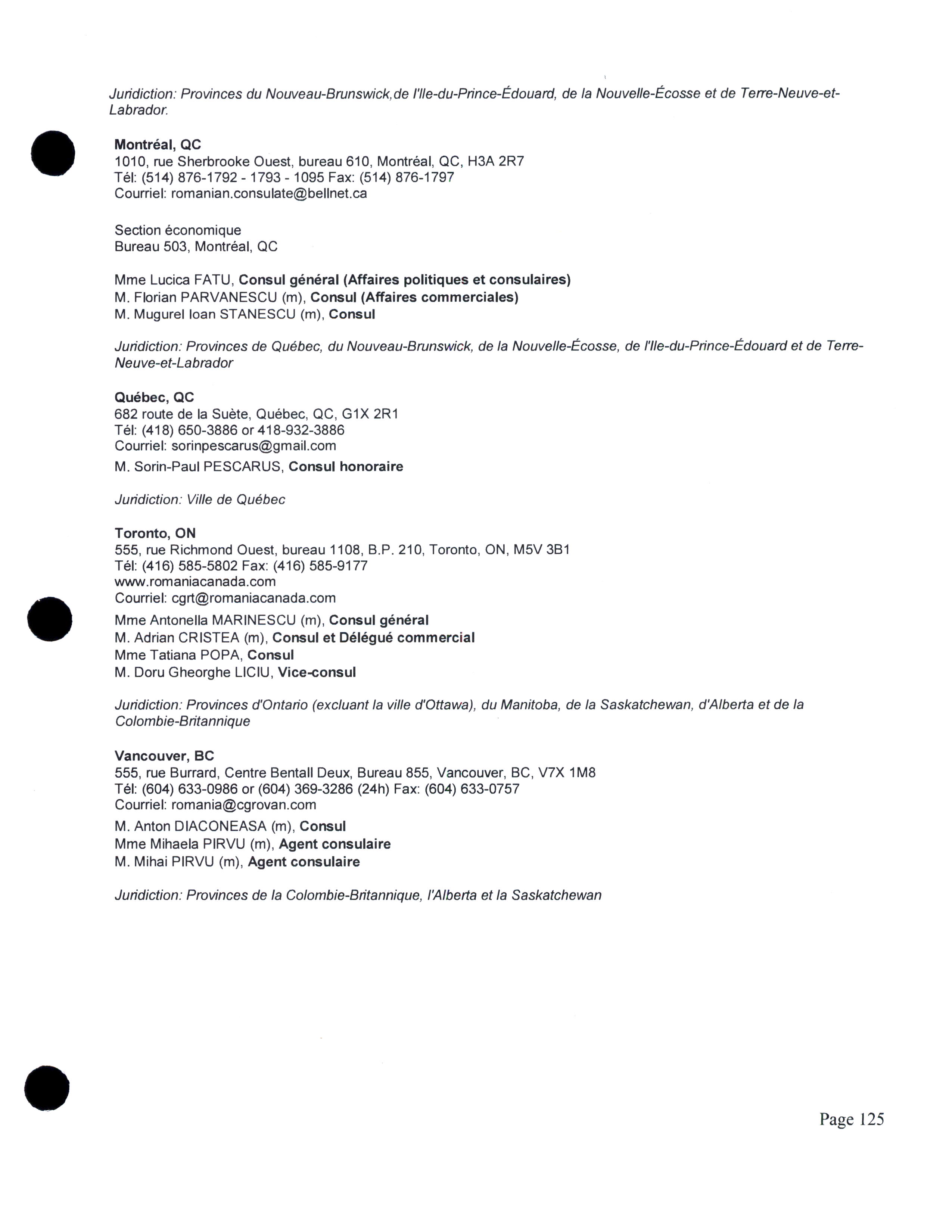 Juridiction: Provinces du Nouveau-Brunswick,de l'Ile-du-Prince-Édouard, de la Nouvelle-Écosse et de Terre-Neuve-et-Labrador.

Montréal, QC
1010, rue Sherbrooke Ouest, bureau 610, Montréal, QC, H3A 2R7
Tél: (514) 876-1792 - 1793 - 1095 Fax: (514) 876-1797
Courriel: romanian.consulate@bellnet.ca

Section économique
Bureau 503, Montréal, QC

Mme Lucica FATU, Consul général (Affaires politiques et consulaires)
M. Florian PARVANESCU (m), Consul (Affaires commerciales)
M. Mugurel Ioan STANESCU (m), Consul

Juridiction: Provinces de Québec, du Nouveau-Brunswick, de la Nouvelle-Écosse, de l'Ile-du-Prince-Édouard et de Terre-Neuve-et-Labrador

Québec, QC
682 route de la Suète, Québec, QC, G1X 2R1
Tél: (418) 650-3886 or 418-932-3886
Courriel: sorinpescarus@gmail.com
M. Sorin-Paul PESCARUS, Consul honoraire

Juridiction: Ville de Québec

Toronto, ON
555, rue Richmond Ouest, bureau 1108, B.P. 210, Toronto, ON, M5V 3B1
Tél: (416) 585-5802 Fax: (416) 585-9177
www.romaniacanada.com
Courriel: cgrt@romaniacanada.com
Mme Antonella MARINESCU (m), Consul général
M. Adrian CRISTEA (m), Consul et Délégué commercial
Mme Tatiana POPA, Consul
M. Doru Gheorghe LICIU, Vice-consul

Juridiction: Provinces d'Ontario (excluant la ville d'Ottawa), du Manitoba, de la Saskatchewan, d'Alberta et de la Colombie-Britannique

Vancouver, BC
555, rue Burrard, Centre Bentall Deux, Bureau 855, Vancouver, BC, V7X 1M8
Tél: (604) 633-0986 or (604) 369-3286 (24h) Fax: (604) 633-0757
Courriel: romania@cgrovan.com
M. Anton DIACONEASA (m), Consul
Mme Mihaela PIRVU (m), Agent consulaire
M. Mihai PIRVU (m), Agent consulaire

Juridiction: Provinces de la Colombie-Britannique, l'Alberta et la Saskatchewan

Page 125